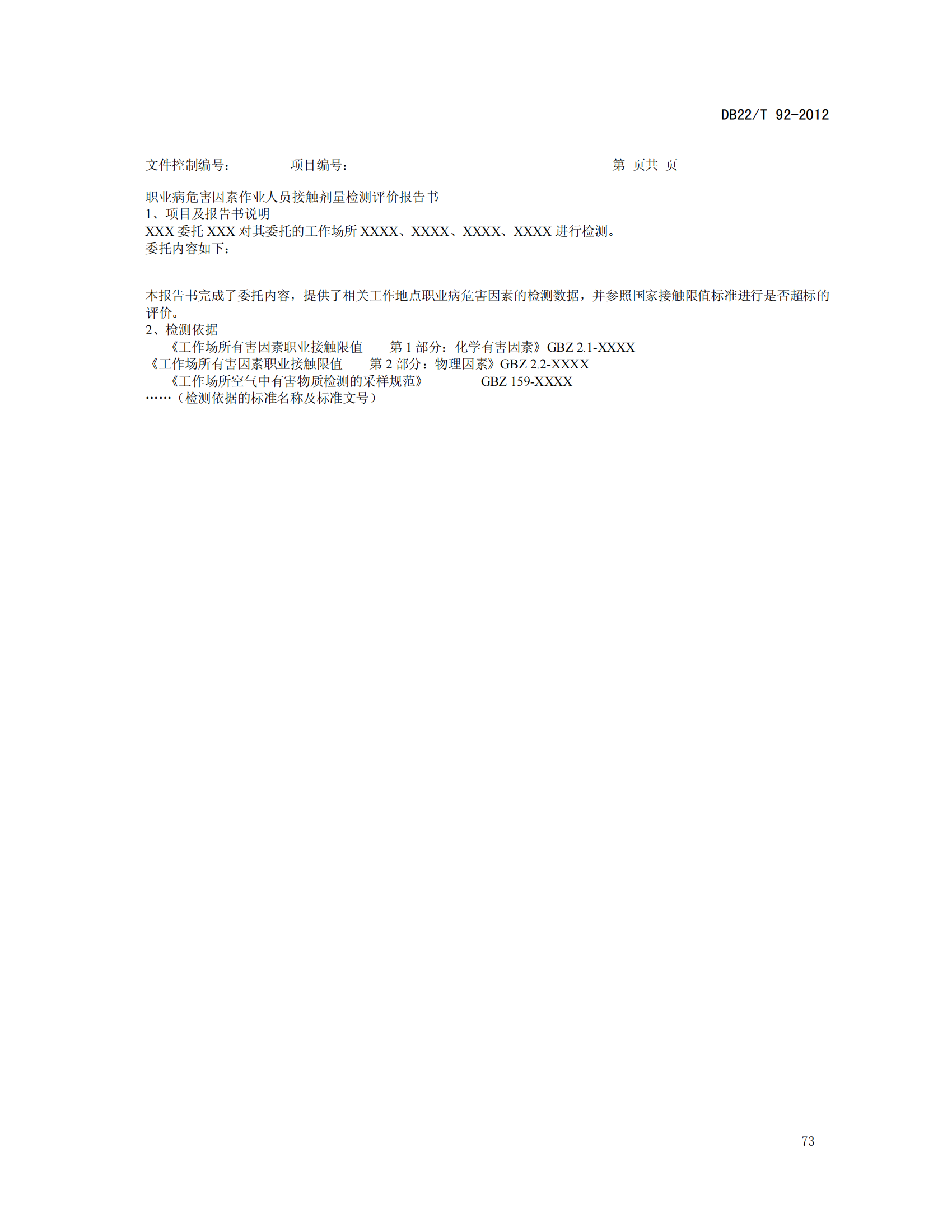 DB22/T 92-2012

文件控制编号： 项目编号： 第 页共 页

职业病危害因素作业人员接触剂量检测评价报告书
1、项目及报告书说明
XXX委托XXX对其委托的工作场所XXXX、XXXX、XXXX、XXXX进行检测。
委托内容如下：

本报告书完成了委托内容，提供了相关工作地点职业病危害因素的检测数据，并参照国家接触限值标准进行是否超标的评价。

2、检测依据
《工作场所有害因素职业接触限值 第1部分：化学有害因素》GBZ 2.1-XXXX
《工作场所有害因素职业接触限值 第2部分：物理因素》GBZ 2.2-XXXX
《工作场所空气中有害物质检测的采样规范》 GBZ 159-XXXX
……（检测依据的标准名称及标准文号）

73